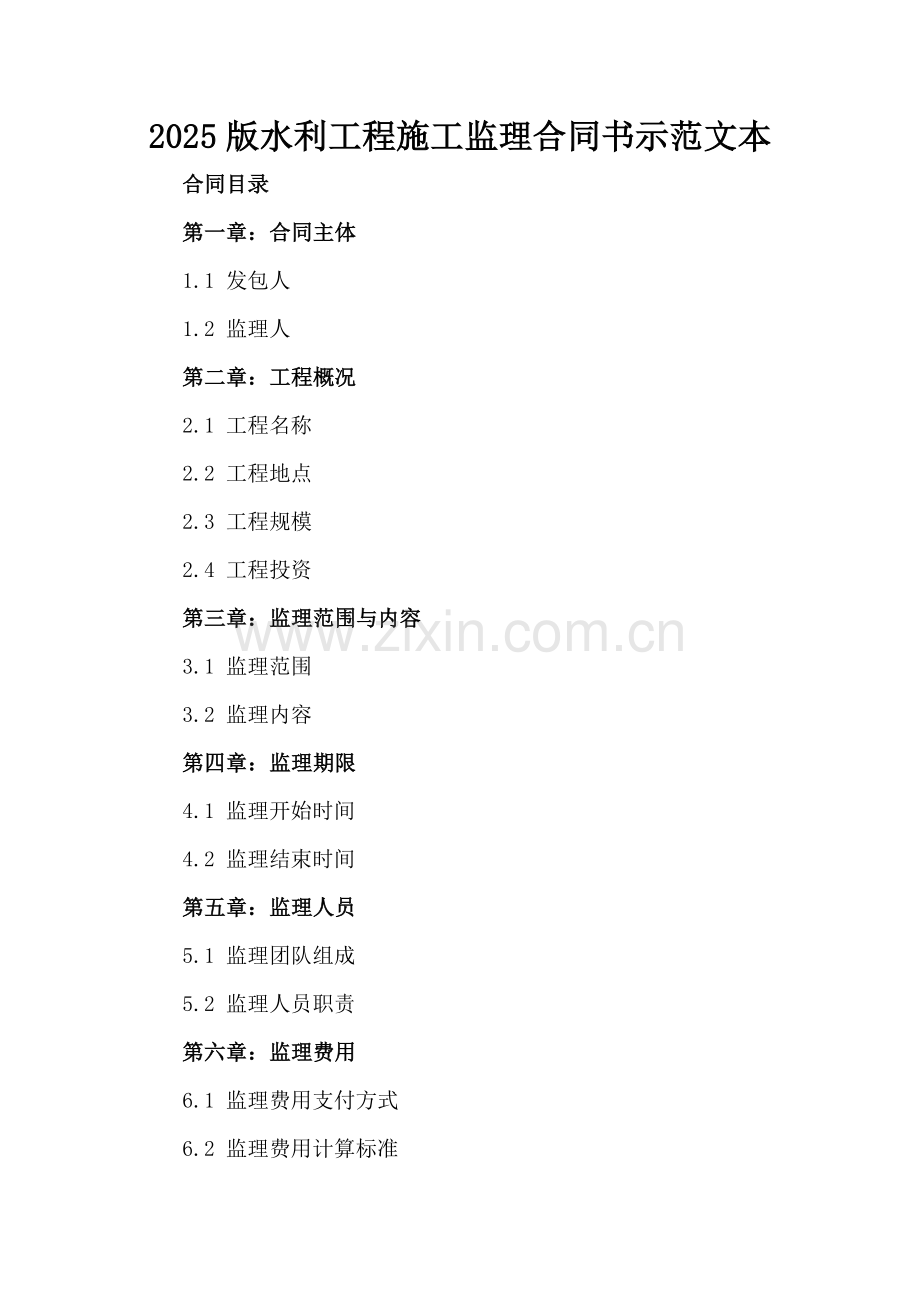 2025版水利工程施工监理合同书示范文本

合同目录

第一章：合同主体

1.1 发包人

1.2 监理人

第二章：工程概况

2.1 工程名称

2.2 工程地点

2.3 工程规模

2.4 工程投资

第三章：监理范围与内容

www.zixin.com.cn

3.1 监理范围

3.2 监理内容

第四章：监理期限

4.1 监理开始时间

4.2 监理结束时间

第五章：监理人员

5.1 监理团队组成

5.2 监理人员职责

第六章：监理费用

6.1 监理费用支付方式

6.2 监理费用计算标准